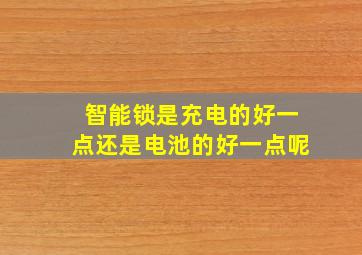 智能锁是充电的好一点还是电池的好一点呢